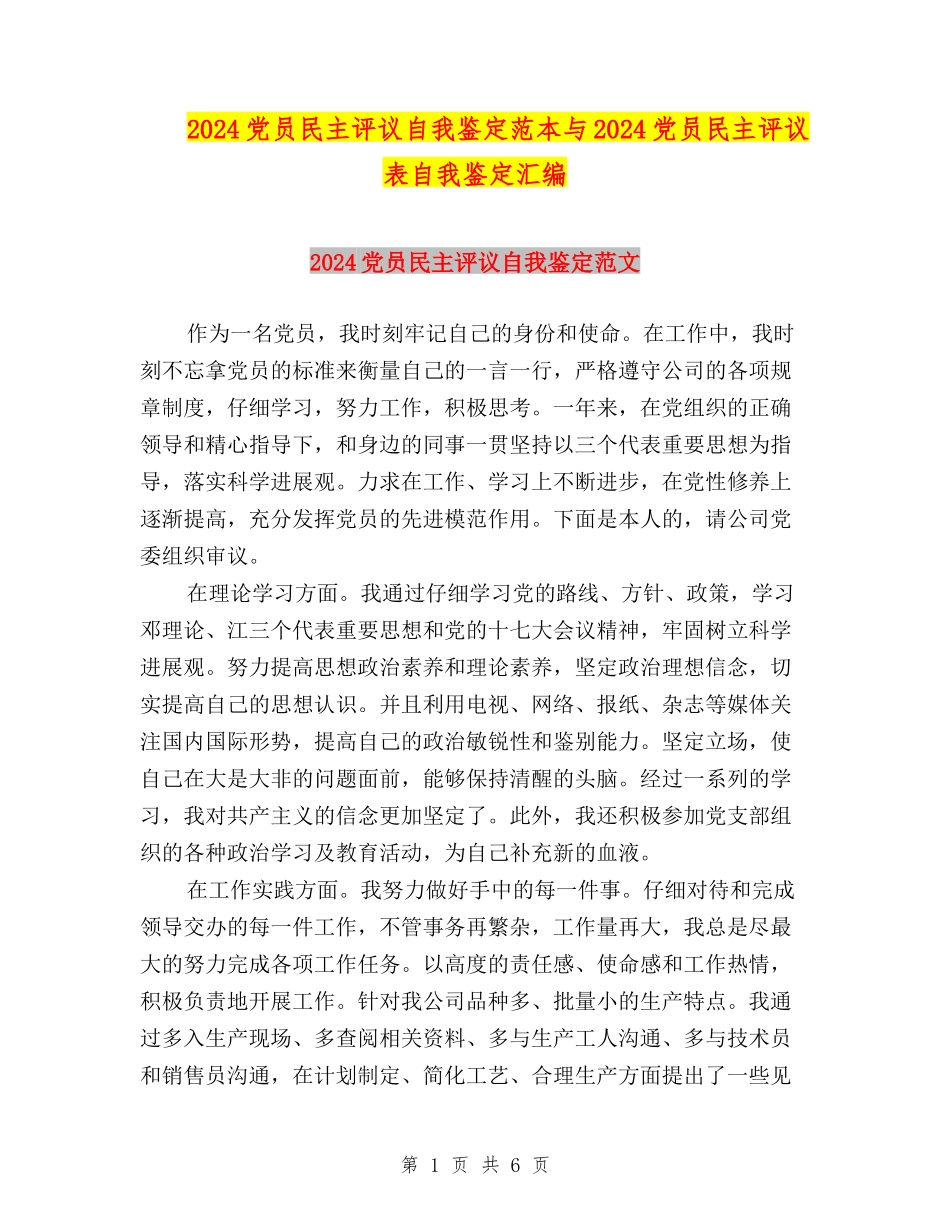 2024党员民主评议自我鉴定范本与2024党员民主评议表自我鉴定汇编

2024党员民主评议自我鉴定范文

作为一名党员，我时刻牢记自己的身份和使命。在工作中，我时刻不忘拿党员的标准来衡量自己的一言一行，严格遵守公司的各项规章制度，仔细学习，努力工作，积极思考。一年来，在党组织的正确领导和精心指导下，和身边的同事一贯坚持以三个代表重要思想为指导，落实科学进展观。力求在工作、学习上不断进步，在党性修养上逐渐提高，充分发挥党员的先进模范作用。下面是本人的，请公司党委组织审议。

在理论学习方面。我通过仔细学习党的路线、方针、政策，学习邓理论、江三个代表重要思想和党的十七大会议精神，牢固树立科学进展观。努力提高思想政治素养和理论素养，坚定政治理想信念，切实提高自己的思想认识。并且利用电视、网络、报纸、杂志等媒体关注国内国际形势，提高自己的政治敏锐性和鉴别能力。坚定立场，使自己在大是大非的问题面前，能够保持清醒的头脑。经过一系列的学习，我对共产主义的信念更加坚定了。此外，我还积极参加党支部组织的各种政治学习及教育活动，为自己补充新的血液。

在工作实践方面。我努力做好手中的每一件事。仔细对待和完成领导交办的每一件工作，不管事务再繁杂，工作量再大，我总是尽最大的努力完成各项工作任务。以高度的责任感、使命感和工作热情，积极负责地开展工作。针对我公司品种多、批量小的生产特点。我通过多入生产现场、多查阅相关资料、多与生产工人沟通、多与技术员和销售员沟通，在计划制定、简化工艺、合理生产方面提出了一些见

第 1 页 共 6 页